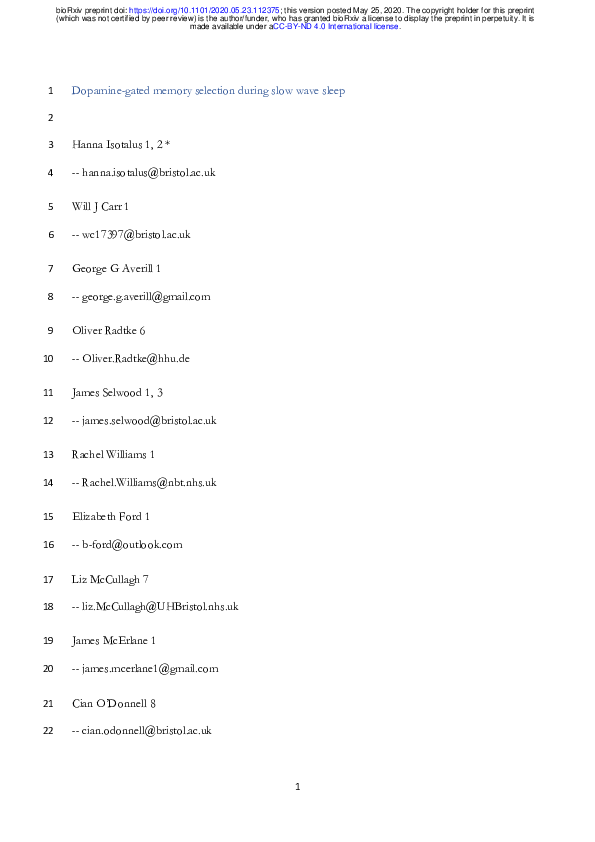 bioRxiv preprint doi: https://doi.org/10.1101/2020.05.23.112375; this version posted May 25, 2020. The copyright holder for this preprint (which was not certified by peer review) is the author/funder, who has granted bioRxiv a license to display the preprint in perpetuity. It is made available under aCC-BY-ND 4.0 International license.

1 Dopamine-gated memory selection during slow wave sleep

2

3 Hanna Isotalus 1, 2 *

4 -- hanna.isotalus@bristol.ac.uk

5 Will J Carr 1

6 -- wc17397@bristol.ac.uk

7 George G Averill 1

8 -- george.g.averill@gmail.com

9 Oliver Radtke 6

10 -- Oliver.Radtke@hhu.de

11 James Selwood 1, 3

12 -- james.selwood@bristol.ac.uk

13 Rachel Williams 1

14 -- Rachel.Williams@nbt.nhs.uk

15 Elizabeth Ford 1

16 -- b-ford@outlook.com

17 Liz McCullagh 7

18 -- liz.McCullagh@UHBristol.nhs.uk

19 James McErlane 1

20 -- james.mcerlane1@gmail.com

21 Cian O'Donnell 8

22 -- cian.odonnell@bristol.ac.uk

1